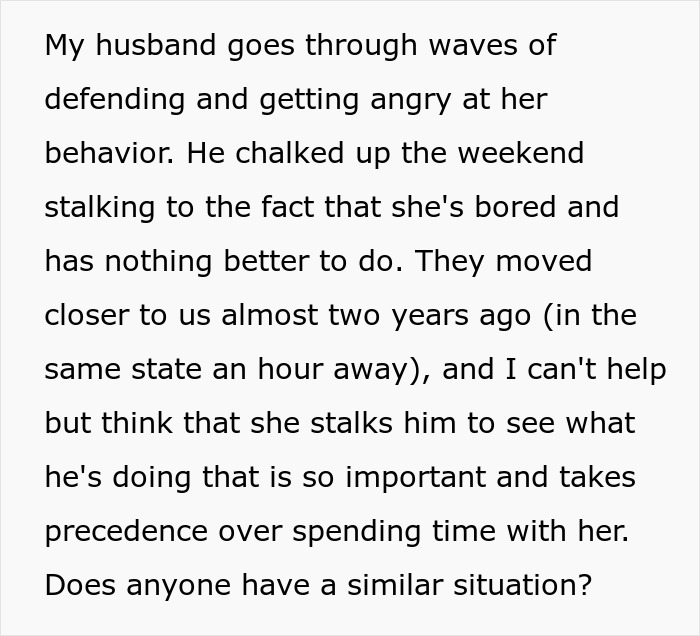 My husband goes through waves of defending and getting angry at her behavior. He chalked up the weekend stalking to the fact that she's bored and has nothing better to do. They moved closer to us almost two years ago (in the same state an hour away), and I can't help but think that she stalks him to see what he's doing that is so important and takes precedence over spending time with her. Does anyone have a similar situation?